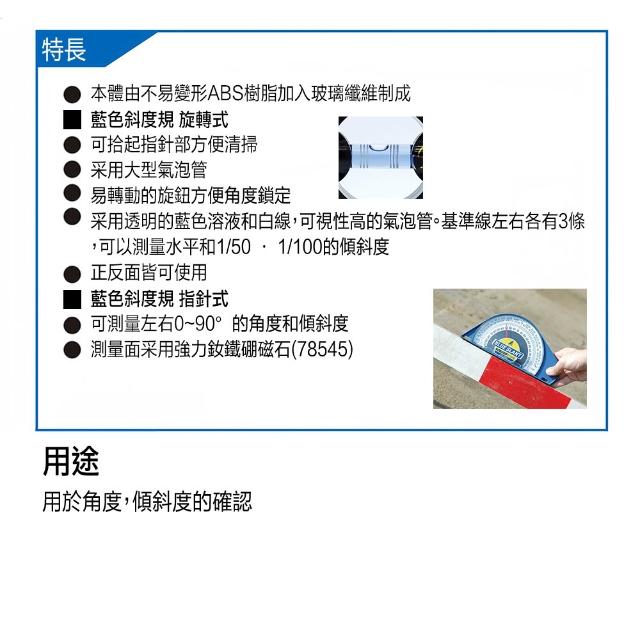 特長

● 本體由不易變形ABS樹脂加入玻璃纖維制成
■ 藍色斜度規 旋轉式
● 可拾起指針部方便清掃
● 采用大型氣泡管
● 易轉動的旋鈕方便角度鎖定
● 采用透明的藍色溶液和白線，可視性高的氣泡管。基準線左右各有3條，可以測量水平和1/50 · 1/100的傾斜度
● 正反面皆可使用
■ 藍色斜度規 指針式
● 可測量左右0~90° 的角度和傾斜度
● 測量面采用強力釹鐵硼磁石(78545)

BLUE SLANT

用途

用於角度，傾斜度的確認